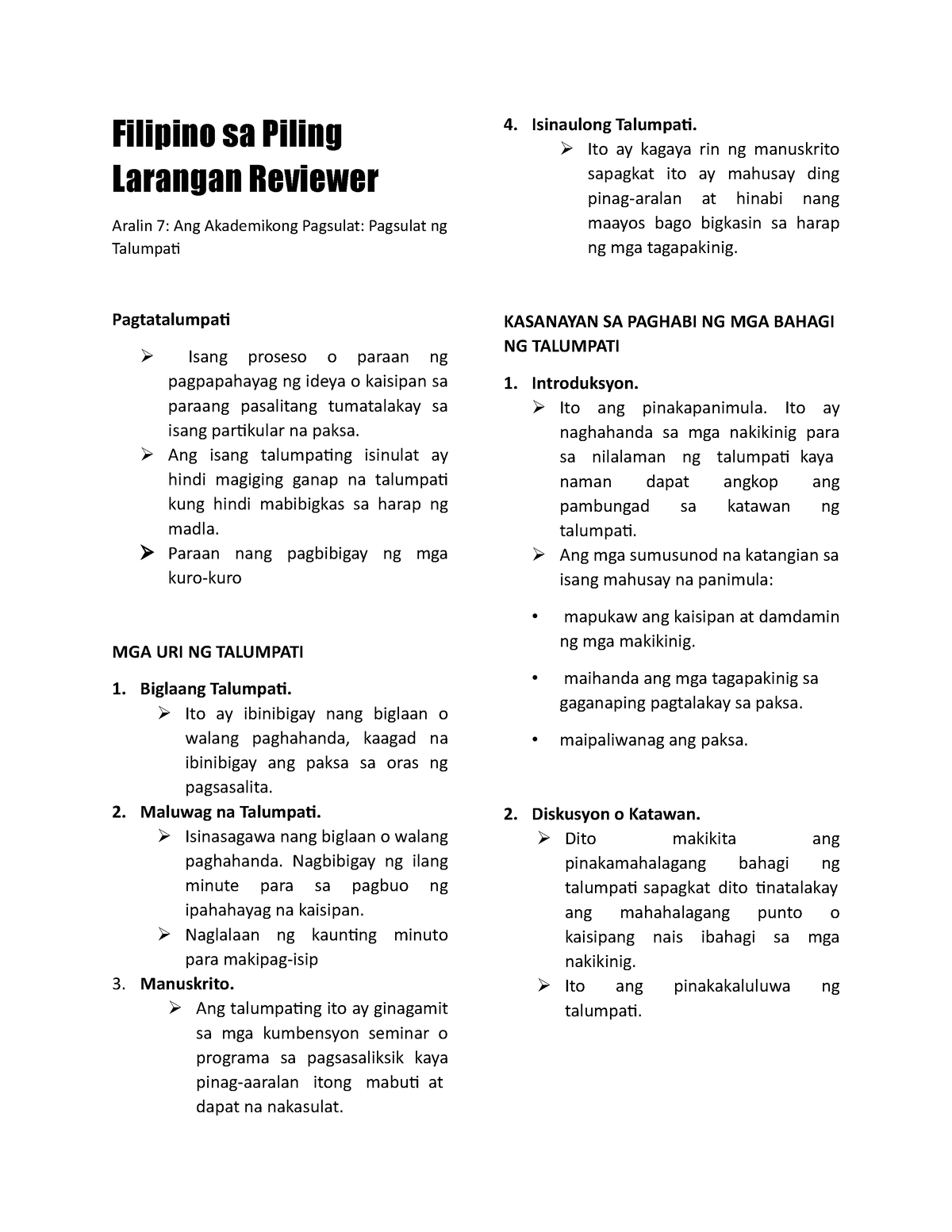 Filipino sa Piling Larangan Reviewer

Aralin 7: Ang Akademikong Pagsulat: Pagsulat ng Talumpati

Pagtatalumpati

➢ Isang proseso o paraan ng pagpapahayag ng ideya o kaisipan sa paraang pasalitang tumatalakay sa isang partikular na paksa.

➢ Ang isang talumpating isinulat ay hindi magiging ganap na talumpati kung hindi mabibigkas sa harap ng madla.

➢ Paraan nang pagbibigay ng mga kuro-kuro

MGA URI NG TALUMPATI

1. Biglaang Talumpati.

➢ Ito ay ibinibigay nang biglaan o walang paghahanda, kaagad na ibinibigay ang paksa sa oras ng pagsasalita.

2. Maluwag na Talumpati.

➢ Isinasagawa nang biglaan o walang paghahanda. Nagbibigay ng ilang minute para sa pagbuo ng ipahahayag na kaisipan.

➢ Naglalaan ng kaunting minuto para makipag-isip

3. Manuskrito.

➢ Ang talumpating ito ay ginagamit sa mga kumbensyon seminar o programa sa pagsasaliksik kaya pinag-aaralan itong mabuti at dapat na nakasulat.

4. Isinaulong Talumpati.

➢ Ito ay kagaya rin ng manuskrito sapagkat ito ay mahusay ding pinag-aralan at hinabi nang maayos bago bigkasin sa harap ng mga tagapakinig.

KASANAYAN SA PAGHABI NG MGA BAHAGI NG TALUMPATI

1. Introduksyon.

➢ Ito ang pinakapanimula. Ito ay naghahanda sa mga nakikinig para sa nilalaman ng talumpati kaya naman dapat angkop ang pambungad sa katawan ng talumpati.

➢ Ang mga sumusunod na katangian sa isang mahusay na panimula:

• mapukaw ang kaisipan at damdamin ng mga makikinig.

• maihanda ang mga tagapakinig sa gaganaping pagtalakay sa paksa.

• maipaliwanag ang paksa.

2. Diskusyon o Katawan.

➢ Dito makikita ang pinakamahalagang bahagi ng talumpati sapagkat dito tinatalakay ang mahahalagang punto o kaisipang nais ibahagi sa mga nakikinig.

➢ Ito ang pinakakaluluwa ng talumpati.